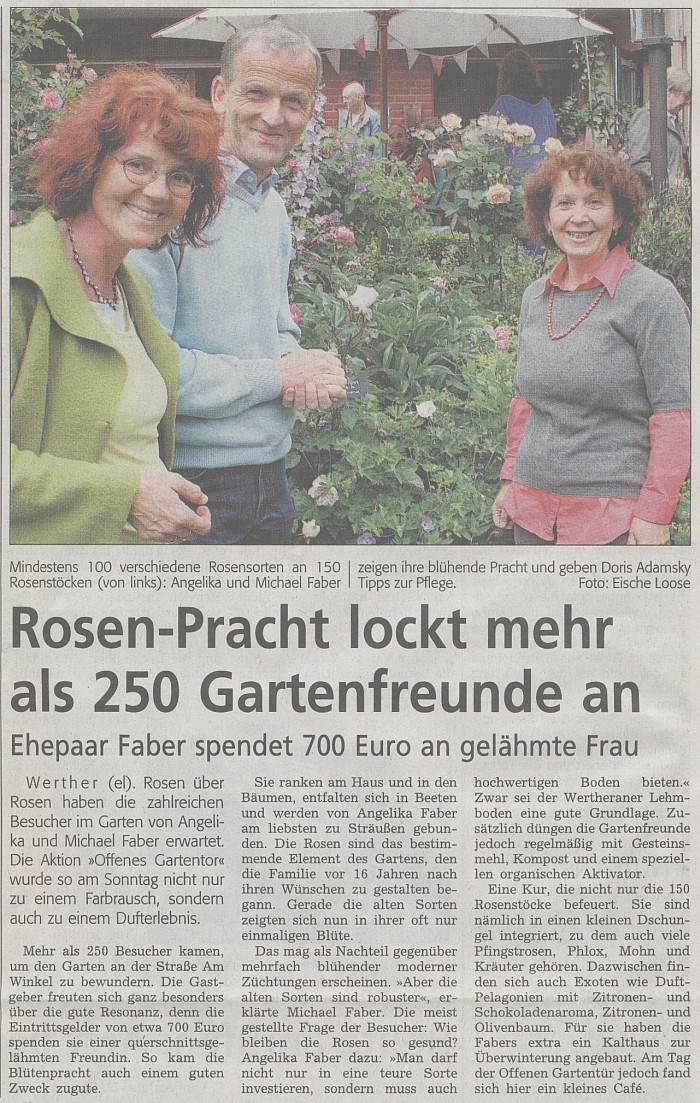 Mindestens 100 verschiedene Rosensorten an 150 Rosenstöcken (von links): Angelika und Michael Faber zeigen ihre blühende Pracht und geben Doris Adamsky Tipps zur Pflege. Foto: Eische Loose

Rosen-Pracht lockt mehr als 250 Gartenfreunde an

Ehepaar Faber spendet 700 Euro an gelähmte Frau

Werther (el). Rosen über Rosen haben die zahlreichen Besucher im Garten von Angelika und Michael Faber erwartet. Die Aktion »Offenes Gartentor« wurde so am Sonntag nicht nur zu einem Farbrausch, sondern auch zu einem Dufterlebnis.

Mehr als 250 Besucher kamen, um den Garten an der Straße Am Winkel zu bewundern. Die Gastgeber freuten sich ganz besonders über die gute Resonanz, denn die Eintrittsgelder von etwa 700 Euro spenden sie einer querschnittsgelähmten Freundin. So kam die Blütenpracht auch einem guten Zweck zugute.

Sie ranken am Haus und in den Bäumen, entfalten sich in Beeten und werden von Angelika Faber am liebsten zu Sträußen gebunden. Die Rosen sind das bestimmende Element des Gartens, den die Familie vor 16 Jahren nach ihren Wünschen zu gestalten begann. Gerade die alten Sorten zeigten sich nun in ihrer oft nur einmaligen Blüte.

Das mag als Nachteil gegenüber mehrfach blühender moderner Züchtungen erscheinen. »Aber die alten Sorten sind robuster«, erklärte Michael Faber. Die meist gestellte Frage der Besucher: Wie bleiben die Rosen so gesund? Angelika Faber dazu: »Man darf nicht nur in eine teure Sorte investieren, sondern muss auch hochwertigen Boden bieten.« Zwar sei der Wertheraner Lehmboden eine gute Grundlage. Zusätzlich düngen die Gartenfreunde jedoch regelmäßig mit Gesteinsmehl, Kompost und einem speziellen organischen Aktivator.

Eine Kur, die nicht nur die 150 Rosenstöcke befeuert. Sie sind nämlich in einen kleinen Dschungel integriert, zu dem auch viele Pfingstrosen, Phlox, Mohn und Kräuter gehören. Dazwischen finden sich auch Exoten wie Duft-Pelagonien mit Zitronen- und Schokoladenaroma, Zitronen- und Olivenbaum. Für sie haben die Fabers extra ein Kalthaus zur Überwinterung angebaut. Am Tag der Offenen Gartentür jedoch fand sich hier ein kleines Café.